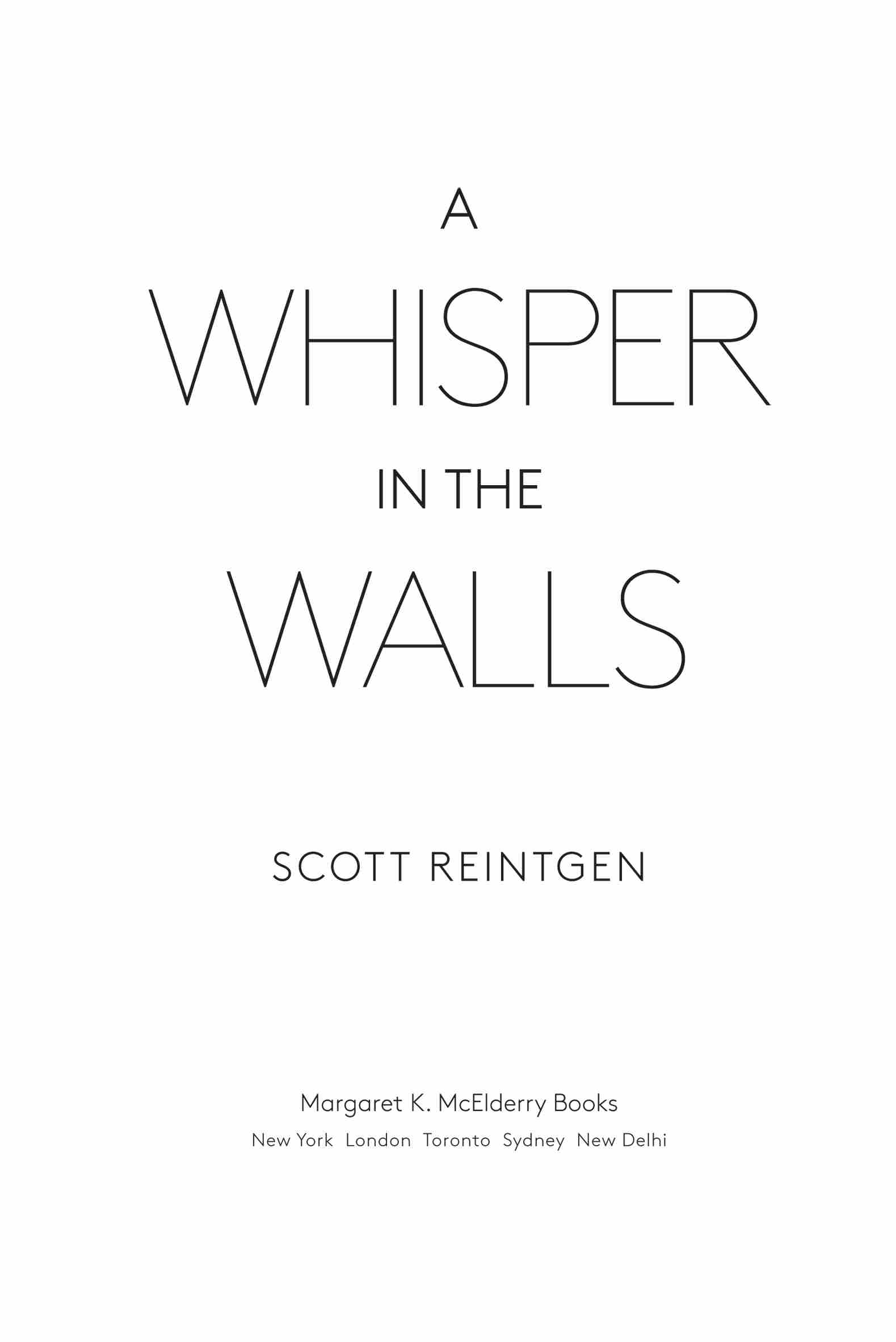 A
WHISPER
IN THE
WALLS

SCOTT REINTGEN

Margaret K. McElderry Books
New York London Toronto Sydney New Delhi